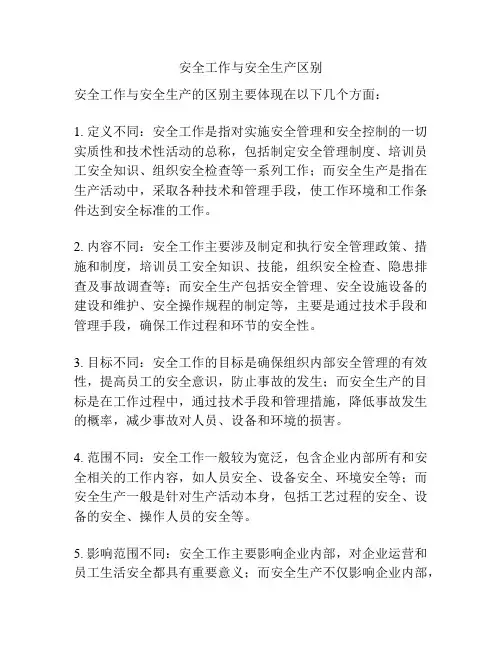 安全工作与安全生产区别

安全工作与安全生产的区别主要体现在以下几个方面：

1. 定义不同：安全工作是指对实施安全管理和安全控制的一切实质性和技术性活动的总称，包括制定安全管理制度、培训员工安全知识、组织安全检查等一系列工作；而安全生产是指在生产活动中，采取各种技术和管理手段，使工作环境和工作条件达到安全标准的工作。

2. 内容不同：安全工作主要涉及制定和执行安全管理政策、措施和制度，培训员工安全知识、技能，组织安全检查、隐患排查及事故调查等；而安全生产包括安全管理、安全设施设备的建设和维护、安全操作规程的制定等，主要是通过技术手段和管理手段，确保工作过程和环节的安全性。

3. 目标不同：安全工作的目标是确保组织内部安全管理的有效性，提高员工的安全意识，防止事故的发生；而安全生产的目标是在工作过程中，通过技术手段和管理措施，降低事故发生的概率，减少事故对人员、设备和环境的损害。

4. 范围不同：安全工作一般较为宽泛，包含企业内部所有和安全相关的工作内容，如人员安全、设备安全、环境安全等；而安全生产一般是针对生产活动本身，包括工艺过程的安全、设备的安全、操作人员的安全等。

5. 影响范围不同：安全工作主要影响企业内部，对企业运营和员工生活安全都具有重要意义；而安全生产不仅影响企业内部，